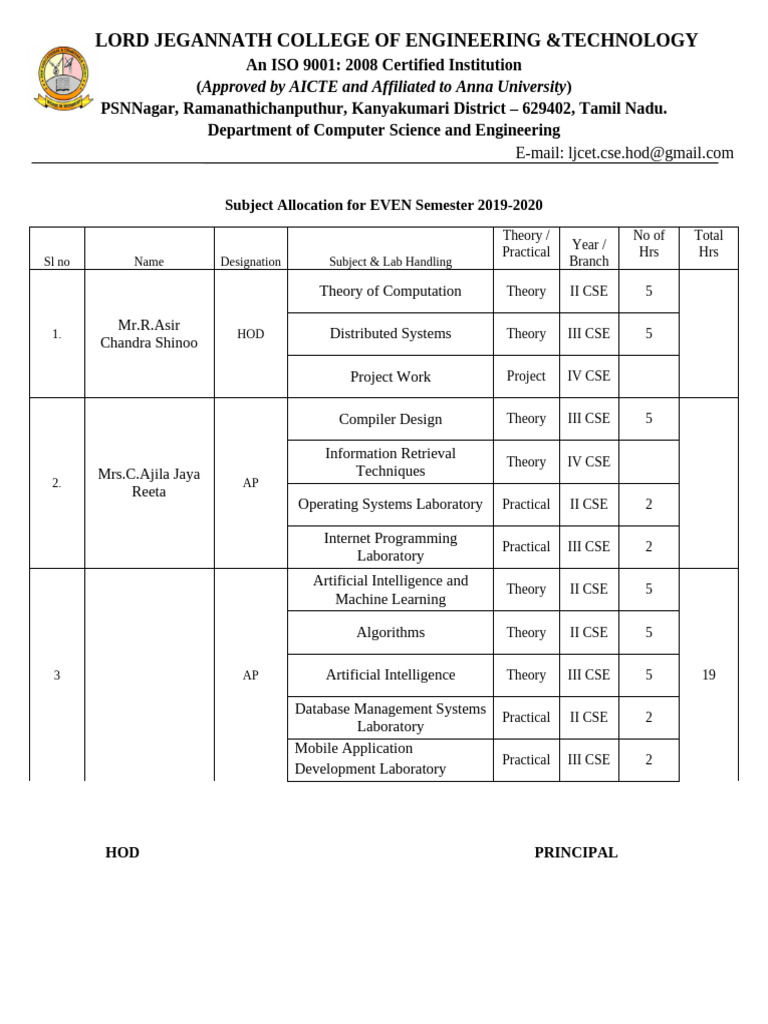 LORD JEGANNATH COLLEGE OF ENGINEERING &TECHNOLOGY
An ISO 9001: 2008 Certified Institution
(Approved by AICTE and Affiliated to Anna University)
PSNNagar, Ramanathichanputhur, Kanyakumari District – 629402, Tamil Nadu.
Department of Computer Science and Engineering
E-mail: ljcet.cse.hod@gmail.com

Subject Allocation for EVEN Semester 2019-2020

| Sl no | Name | Designation | Subject & Lab Handling | Theory / Practical | Year / Branch | No of Hrs | Total Hrs |
|---|---|---|---|---|---|---|---|
| 1. | Mr.R.Asir Chandra Shinoo | HOD | Theory of Computation | Theory | II CSE | 5 | |
| | | | Distributed Systems | Theory | III CSE | 5 | |
| | | | Project Work | Project | IV CSE | | |
| 2. | Mrs.C.Ajila Jaya Reeta | AP | Compiler Design | Theory | III CSE | 5 | |
| | | | Information Retrieval Techniques | Theory | IV CSE | | |
| | | | Operating Systems Laboratory | Practical | II CSE | 2 | |
| | | | Internet Programming Laboratory | Practical | III CSE | 2 | |
| 3 | | AP | Artificial Intelligence and Machine Learning | Theory | II CSE | 5 | 19 |
| | | | Algorithms | Theory | II CSE | 5 | |
| | | | Artificial Intelligence | Theory | III CSE | 5 | |
| | | | Database Management Systems Laboratory | Practical | II CSE | 2 | |
| | | | Mobile Application Development Laboratory | Practical | III CSE | 2 | |

HOD

PRINCIPAL